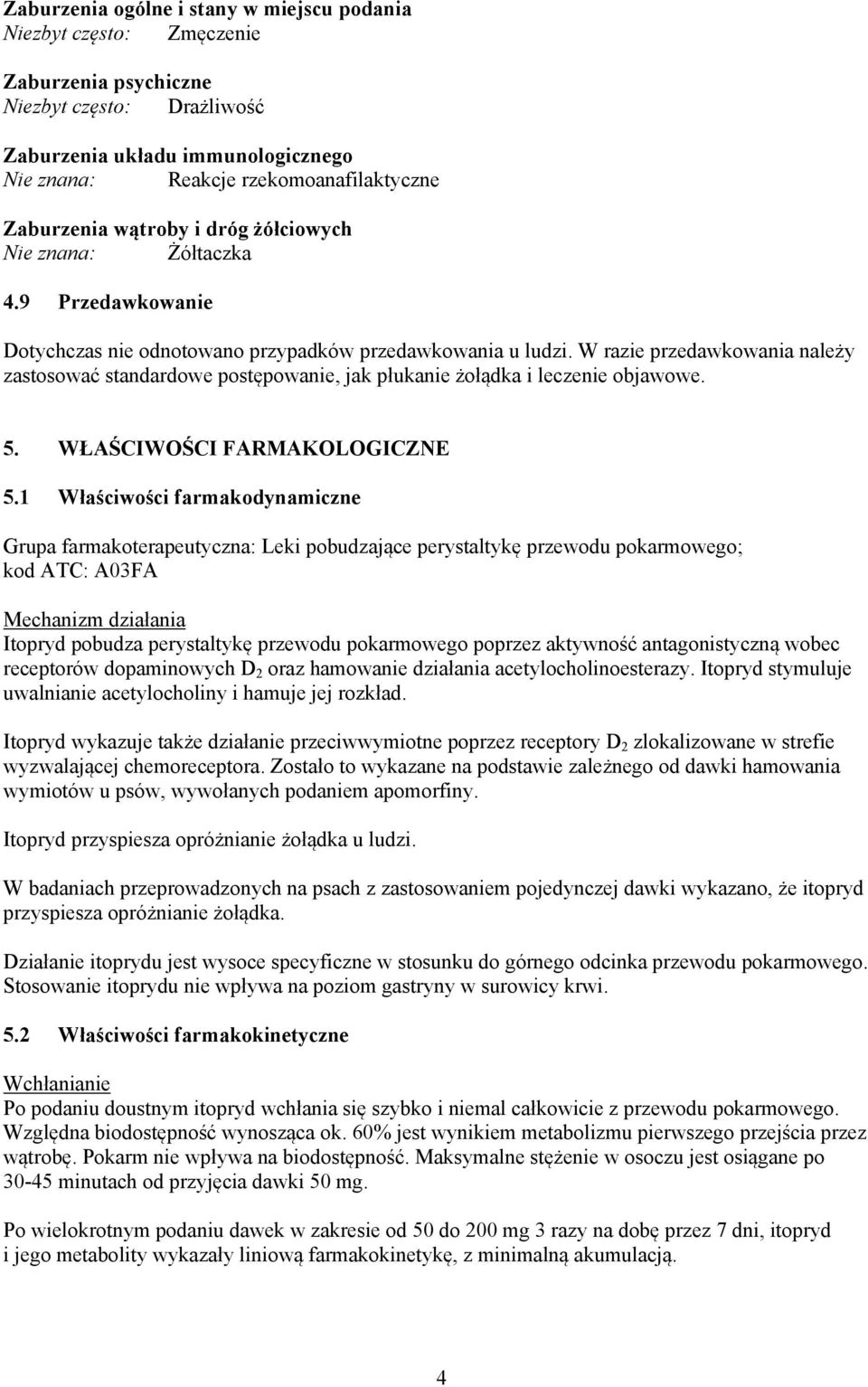 Zaburzenia ogólne i stany w miejscu podania
Niezbyt często: Zmęczenie

Zaburzenia psychiczne
Niezbyt często: Drażliwość

Zaburzenia układu immunologicznego
Nie znana: Reakcje rzekomoanafilaktyczne

Zaburzenia wątroby i dróg żółciowych
Nie znana: Żółtaczka

4.9 Przedawkowanie

Dotychczas nie odnotowano przypadków przedawkowania u ludzi. W razie przedawkowania należy zastosować standardowe postępowanie, jak płukanie żołądka i leczenie objawowe.

5. WŁAŚCIWOŚCI FARMAKOLOGICZNE

5.1 Właściwości farmakodynamiczne

Grupa farmakoterapeutyczna: Leki pobudzające perystaltykę przewodu pokarmowego; kod ATC: A03FA

Mechanizm działania
Itopryd pobudza perystaltykę przewodu pokarmowego poprzez aktywność antagonistyczną wobec receptorów dopaminowych $D_2$ oraz hamowanie działania acetylocholinoesterazy. Itopryd stymuluje uwalnianie acetylocholiny i hamuje jej rozkład.

Itopryd wykazuje także działanie przeciwwymiotne poprzez receptory $D_2$ zlokalizowane w strefie wyzwalającej chemoreceptora. Zostało to wykazane na podstawie zależnego od dawki hamowania wymiotów u psów, wywołanych podaniem apomorfiny.

Itopryd przyspiesza opróżnianie żołądka u ludzi.

W badaniach przeprowadzonych na psach z zastosowaniem pojedynczej dawki wykazano, że itopryd przyspiesza opróżnianie żołądka.

Działanie itoprydu jest wysoce specyficzne w stosunku do górnego odcinka przewodu pokarmowego. Stosowanie itoprydu nie wpływa na poziom gastryny w surowicy krwi.

5.2 Właściwości farmakokinetyczne

Wchłanianie
Po podaniu doustnym itopryd wchłania się szybko i niemal całkowicie z przewodu pokarmowego. Względna biodostępność wynosząca ok. 60% jest wynikiem metabolizmu pierwszego przejścia przez wątrobę. Pokarm nie wpływa na biodostępność. Maksymalne stężenie w osoczu jest osiągane po 30-45 minutach od przyjęcia dawki 50 mg.

Po wielokrotnym podaniu dawek w zakresie od 50 do 200 mg 3 razy na dobę przez 7 dni, itopryd i jego metabolity wykazały liniową farmakokinetykę, z minimalną akumulacją.

4